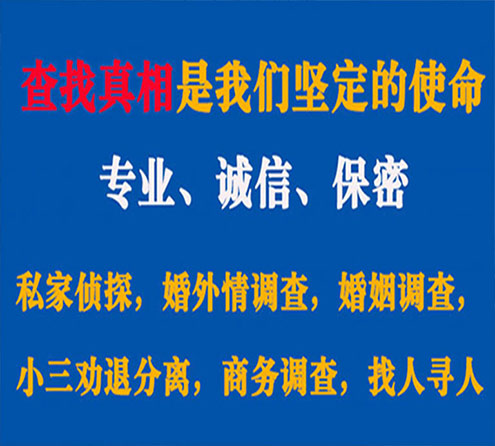 查找真相是我们坚定的使命

专业、诚信、保密

私家侦探，婚外情调查，婚姻调查，

小三劝退分离，商务调查，找人寻人